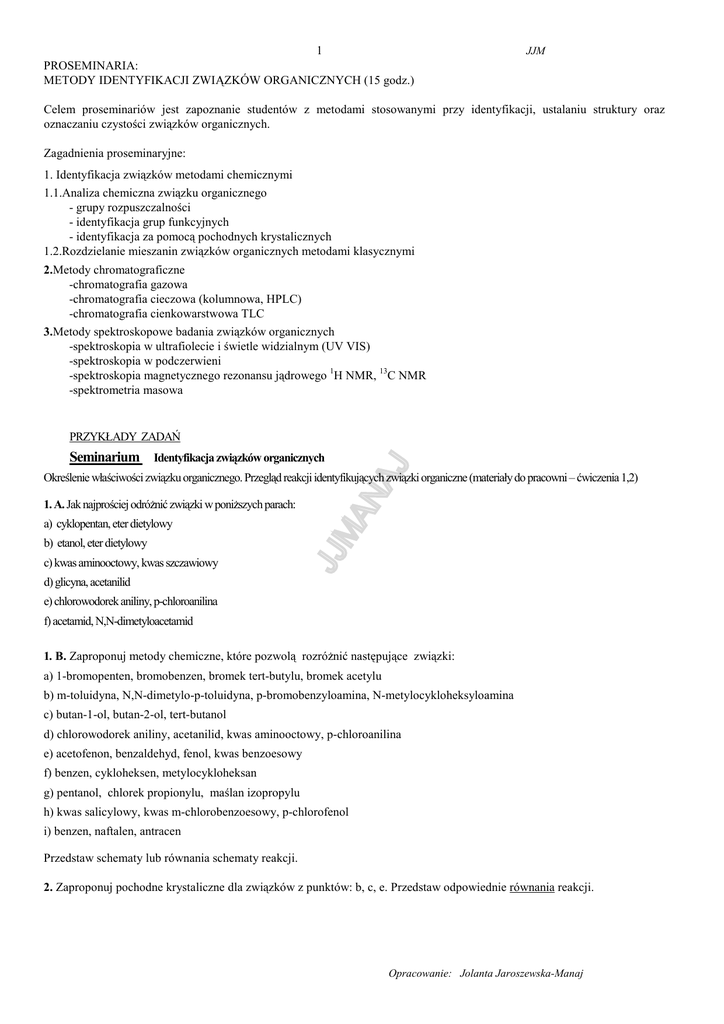 1 JJM

PROSEMINARIA:
METODY IDENTYFIKACJI ZWIĄZKÓW ORGANICZNYCH (15 godz.)

Celem proseminariów jest zapoznanie studentów z metodami stosowanymi przy identyfikacji, ustalaniu struktury oraz oznaczaniu czystości związków organicznych.

Zagadnienia proseminaryjne:

1. Identyfikacja związków metodami chemicznymi
1.1.Analiza chemiczna związku organicznego
- grupy rozpuszczalności
- identyfikacja grup funkcyjnych
- identyfikacja za pomocą pochodnych krystalicznych
1.2.Rozdzielanie mieszanin związków organicznych metodami klasycznymi
2.Metody chromatograficzne
-chromatografia gazowa
-chromatografia cieczowa (kolumnowa, HPLC)
-chromatografia cienkowarstwowa TLC
3.Metody spektroskopowe badania związków organicznych
-spektroskopia w ultrafiolecie i świetle widzialnym (UV VIS)
-spektroskopia w podczerwieni
-spektroskopia magnetycznego rezonansu jądrowego $^{1}$H NMR, $^{13}$C NMR
-spektrometria masowa

PRZYKŁADY ZADAŃ
Seminarium Identyfikacja związków organicznych
Określenie właściwości związku organicznego. Przegląd reakcji identyfikujących związki organiczne (materiały do pracowni – ćwiczenia 1,2)

JJMANAJ

1. A. Jak najprościej odróżnić związki w poniższych parach:
a) cyklopentan, eter dietylowy
b) etanol, eter dietylowy
c) kwas aminooctowy, kwas szczawiowy
d) glicyna, acetanilid
e) chlorowodorek aniliny, p-chloroanilina
f) acetamid, N,N-dimetyloacetamid

1. B. Zaproponuj metody chemiczne, które pozwolą rozróżnić następujące związki:
a) 1-bromopenten, bromobenzen, bromek tert-butylu, bromek acetylu
b) m-toluidyna, N,N-dimetylo-p-toluidyna, p-bromobenzyloamina, N-metylocykloheksyloamina
c) butan-1-ol, butan-2-ol, tert-butanol
d) chlorowodorek aniliny, acetanilid, kwas aminooctowy, p-chloroanilina
e) acetofenon, benzaldehyd, fenol, kwas benzoesowy
f) benzen, cykloheksen, metylocykloheksan
g) pentanol, chlorek propionylu, maślan izopropylu
h) kwas salicylowy, kwas m-chlorobenzoesowy, p-chlorofenol
i) benzen, naftalen, antracen

Przedstaw schematy lub równania schematy reakcji.

2. Zaproponuj pochodne krystaliczne dla związków z punktów: b, c, e. Przedstaw odpowiednie równania reakcji.

Opracowanie: Jolanta Jaroszewska-Manaj